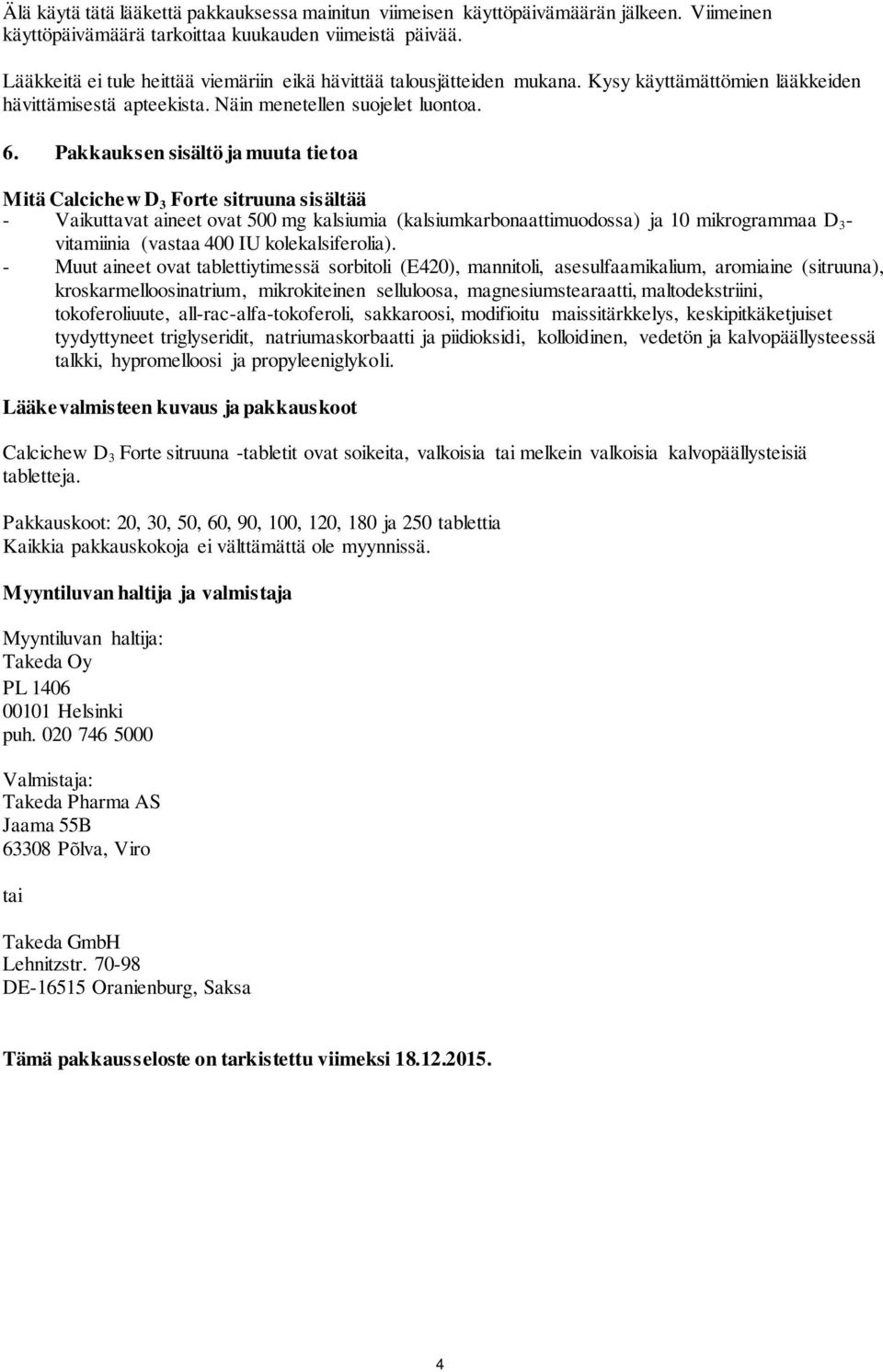 Älä käytä tätä lääkettä pakkauksessa mainitun viimeisen käyttöpäivämäärän jälkeen. Viimeinen käyttöpäivämäärä tarkoittaa kuukauden viimeistä päivää.

Lääkkeitä ei tule heittää viemäriin eikä hävittää talousjätteiden mukana. Kysy käyttämättömien lääkkeiden hävittämisestä apteekista. Näin menetellen suojelet luontoa.

6. Pakkauksen sisältö ja muuta tietoa

Mitä Calcichew $D_3$ Forte sitruuna sisältää
- Vaikuttavat aineet ovat 500 mg kalsiumia (kalsiumkarbonaattimuodossa) ja 10 mikrogrammaa $D_3$-vitamiinia (vastaa 400 IU kolekalsiferolia).
- Muut aineet ovat tablettiytimessä sorbitoli (E420), mannitoli, asesulfaamikalium, aromiaine (sitruuna), kroskarmelloosinatrium, mikrokiteinen selluloosa, magnesiumstearaatti, maltodekstriini, tokoferoliuute, all-rac-alfa-tokoferoli, sakkaroosi, modifioitu maissitärkkelys, keskipitkäketjuiset tyydyttyneet triglyseridit, natriumaskorbaatti ja piidioksidi, kolloidinen, vedetön ja kalvopäällysteessä talkki, hypromelloosi ja propyleeniglykoli.

Lääkevalmisteen kuvaus ja pakkauskoot

Calcichew $D_3$ Forte sitruuna -tabletit ovat soikeita, valkoisia tai melkein valkoisia kalvopäällysteisiä tabletteja.

Pakkauskoot: 20, 30, 50, 60, 90, 100, 120, 180 ja 250 tablettia
Kaikkia pakkauskokoja ei välttämättä ole myynnissä.

Myyntiluvan haltija ja valmistaja

Myyntiluvan haltija:
Takeda Oy
PL 1406
00101 Helsinki
puh. 020 746 5000

Valmistaja:
Takeda Pharma AS
Jaama 55B
63308 Põlva, Viro

tai

Takeda GmbH
Lehnitzstr. 70-98
DE-16515 Oranienburg, Saksa

Tämä pakkausseloste on tarkistettu viimeksi 18.12.2015.

4